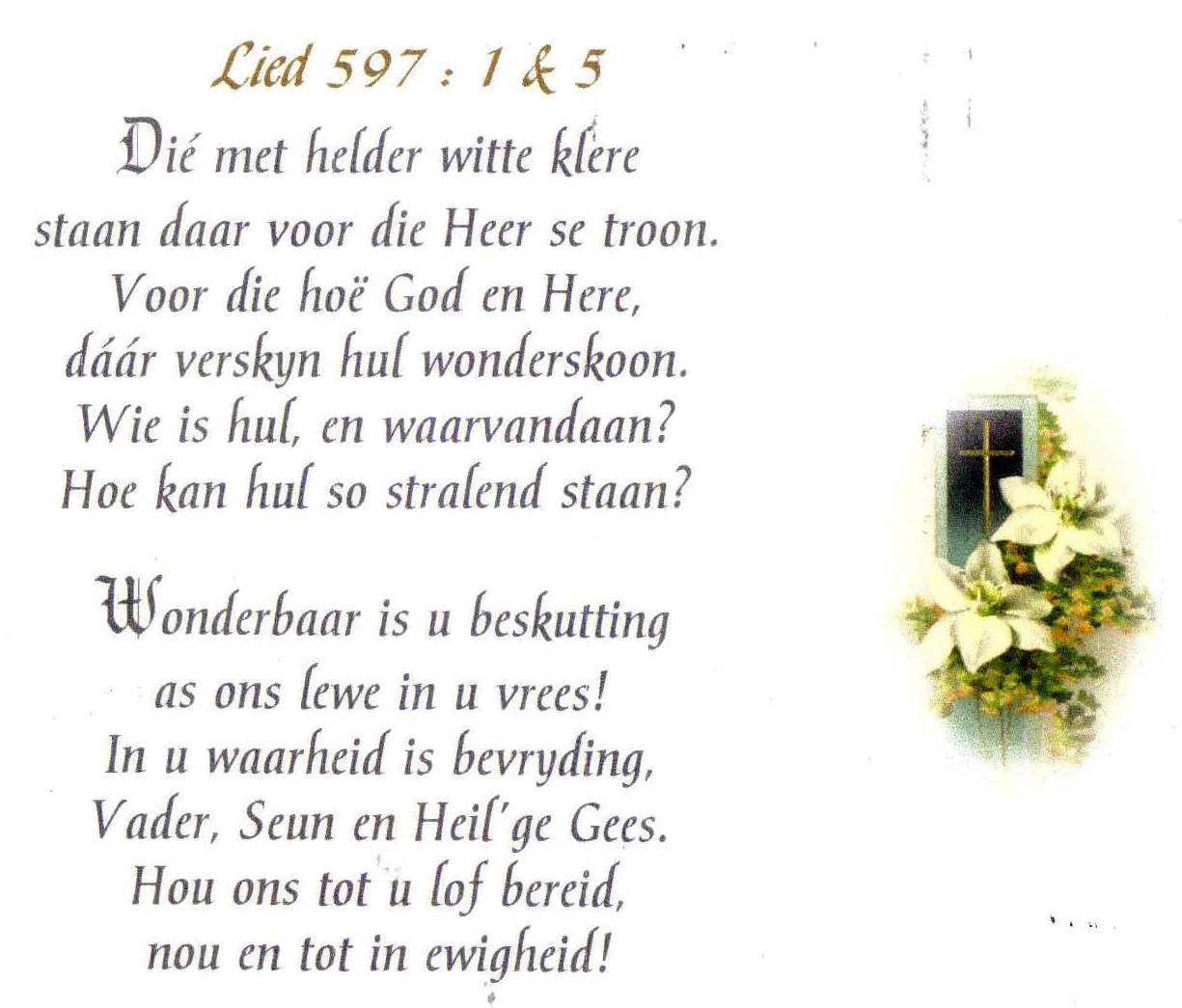 Lied 597 : 1 & 5

Dié met helder witte klere
staan daar voor die Heer se troon.
Voor die hoë God en Here,
dáár verskyn hul wonderskoon.
Wie is hul, en waarvandaan?
Hoe kan hul so stralend staan?

Wonderbaar is u beskutting
as ons lewe in u vrees!
In u waarheid is bevryding,
Vader, Seun en Heil'ge Gees.
Hou ons tot u lof bereid,
nou en tot in ewigheid!